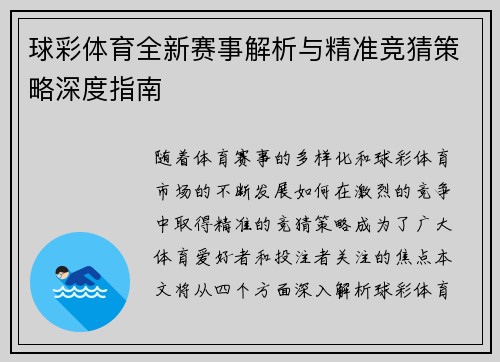 球彩体育全新赛事解析与精准竞猜策略深度指南

随着体育赛事的多样化和球彩体育市场的不断发展如何在激烈的竞争中取得精准的竞猜策略成为了广大体育爱好者和投注者关注的焦点本文将从四个方面深入解析球彩体育